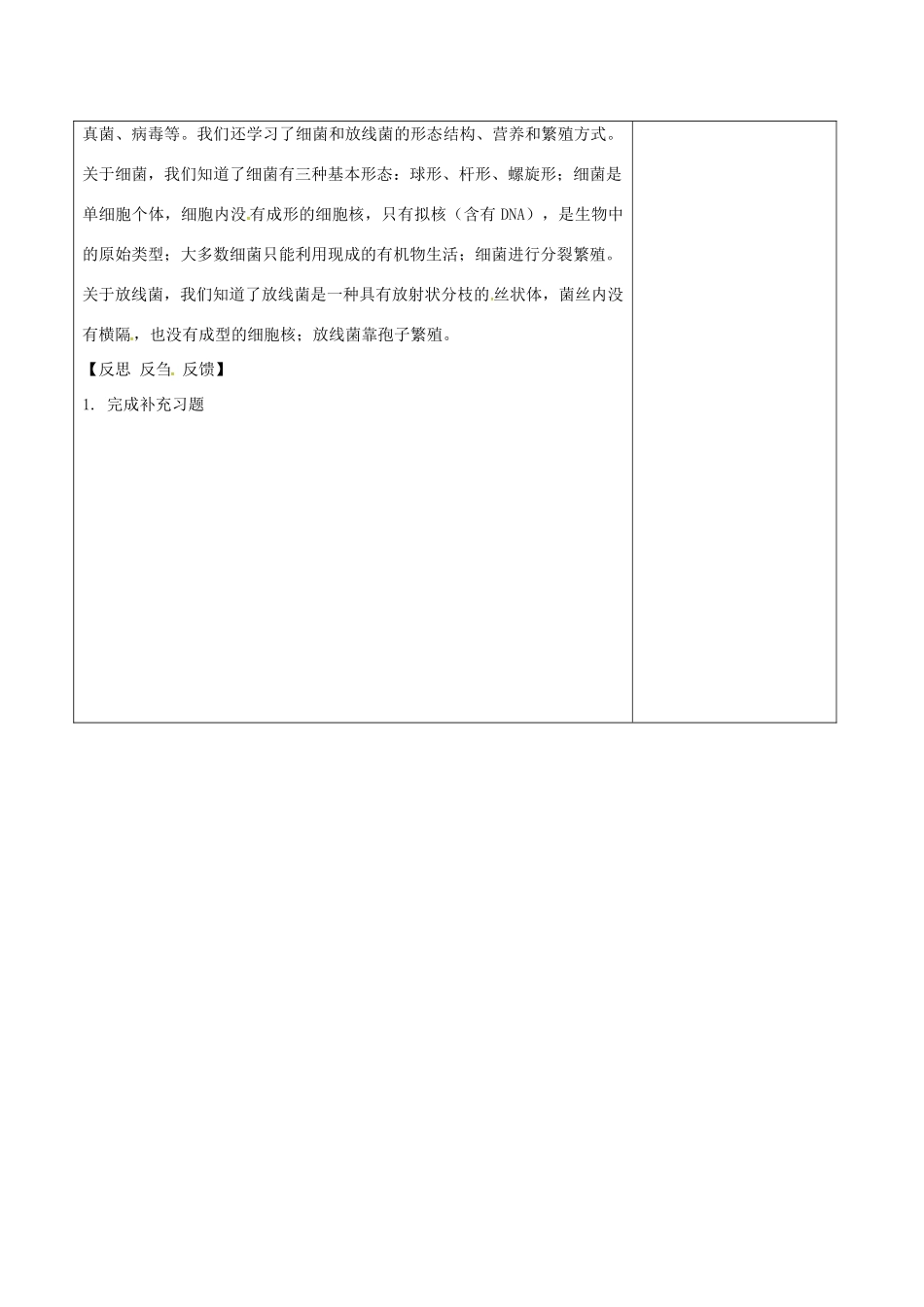 真菌、病毒等。我们还学习了细菌和放线菌的形态结构、营养和繁殖方式。关于细菌，我们知道了细菌有三种基本形态：球形、杆形、螺旋形；细菌是单细胞个体，细胞内没有成形的细胞核，只有拟核（含有 DNA），是生物中的原始类型；大多数细菌只能利用现成的有机物生活；细菌进行分裂繁殖。关于放线菌，我们知道了放线菌是一种具有放射状分枝的丝状体，菌丝内没有横隔，也没有成型的细胞核；放线菌靠孢子繁殖。

【反思 反刍 反馈】

1. 完成补充习题